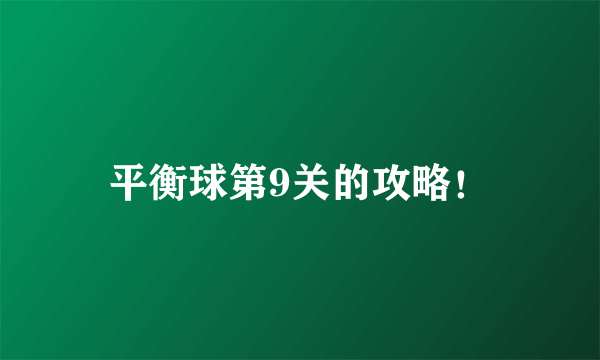 平衡球第9关的攻略！